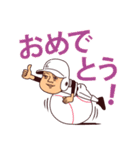 おめでとう!